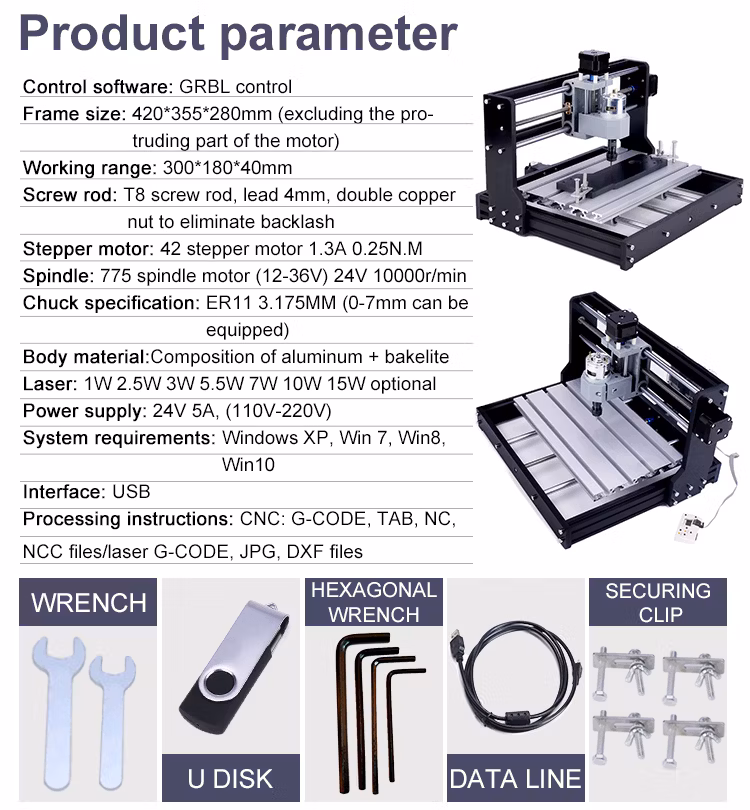 Product parameter

Control software: GRBL control
Frame size: 420*355*280mm (excluding the protruding part of the motor)
Working range: 300*180*40mm
Screw rod: T8 screw rod, lead 4mm, double copper nut to eliminate backlash
Stepper motor: 42 stepper motor 1.3A 0.25N.M
Spindle: 775 spindle motor (12-36V) 24V 10000r/min
Chuck specification: ER11 3.175MM (0-7mm can be equipped)
Body material:Composition of aluminum + bakelite
Laser: 1W 2.5W 3W 5.5W 7W 10W 15W optional
Power supply: 24V 5A, (110V-220V)
System requirements: Windows XP, Win 7, Win8, Win10
Interface: USB
Processing instructions: CNC: G-CODE, TAB, NC, NCC files/laser G-CODE, JPG, DXF files

WRENCH
U DISK
HEXAGONAL WRENCH
DATA LINE
SECURING CLIP